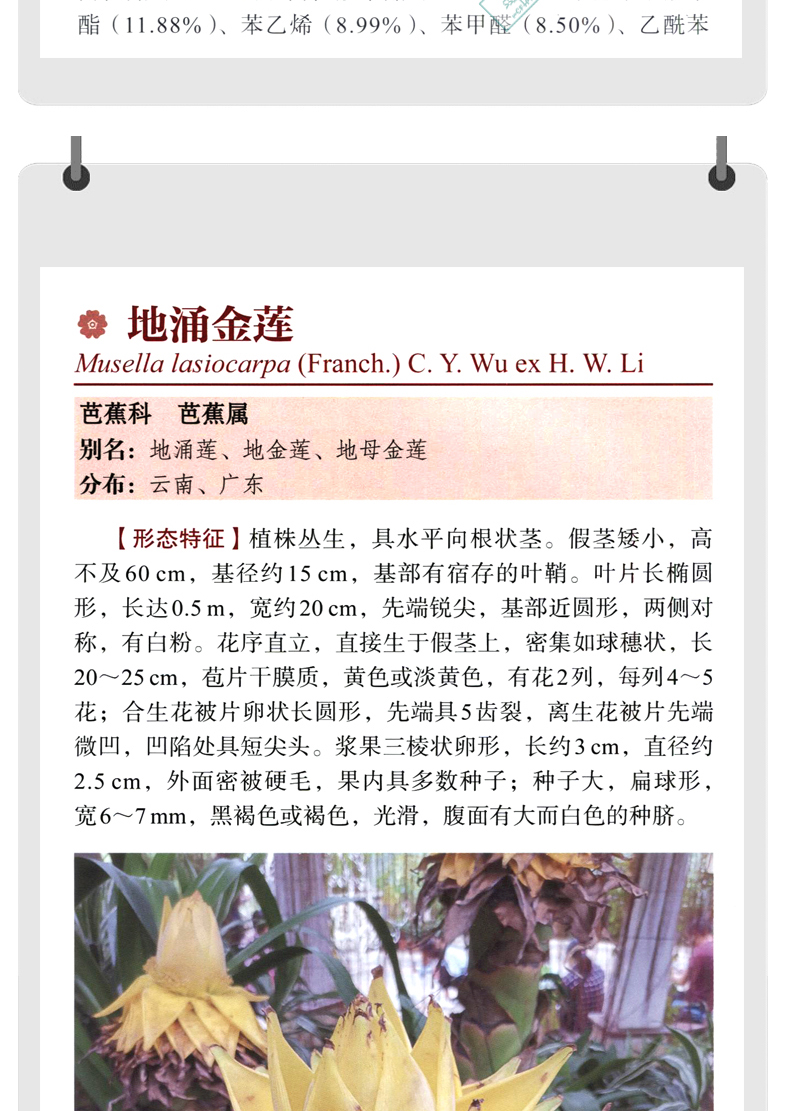 酯（11.88%）、苯乙烯（8.99%）、苯甲醛（8.50%）、乙酰苯

地涌金莲

Musella lasiocarpa (Franch.) C. Y. Wu ex H. W. Li

芭蕉科　芭蕉属
别名：地涌莲、地金莲、地母金莲
分布：云南、广东

【形态特征】植株丛生，具水平向根状茎。假茎矮小，高不及60 cm，基径约15 cm，基部有宿存的叶鞘。叶片长椭圆形，长达0.5 m，宽约20 cm，先端锐尖，基部近圆形，两侧对称，有白粉。花序直立，直接生于假茎上，密集如球穗状，长20～25 cm，苞片干膜质，黄色或淡黄色，有花2列，每列4～5花；合生花被片卵状长圆形，先端具5齿裂，离生花被片先端微凹，凹陷处具短尖头。浆果三棱状卵形，长约3 cm，直径约2.5 cm，外面密被硬毛，果内具多数种子；种子大，扁球形，宽6～7 mm，黑褐色或褐色，光滑，腹面有大而白色的种脐。